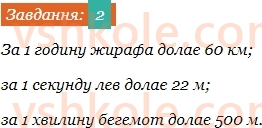 Завдання: 2

vshkole.com

За 1 годину жирафа долає 60 км;

за 1 секунду лев долає 22 м;

vshkole.com

за 1 хвилину бегемот долає 500 м.